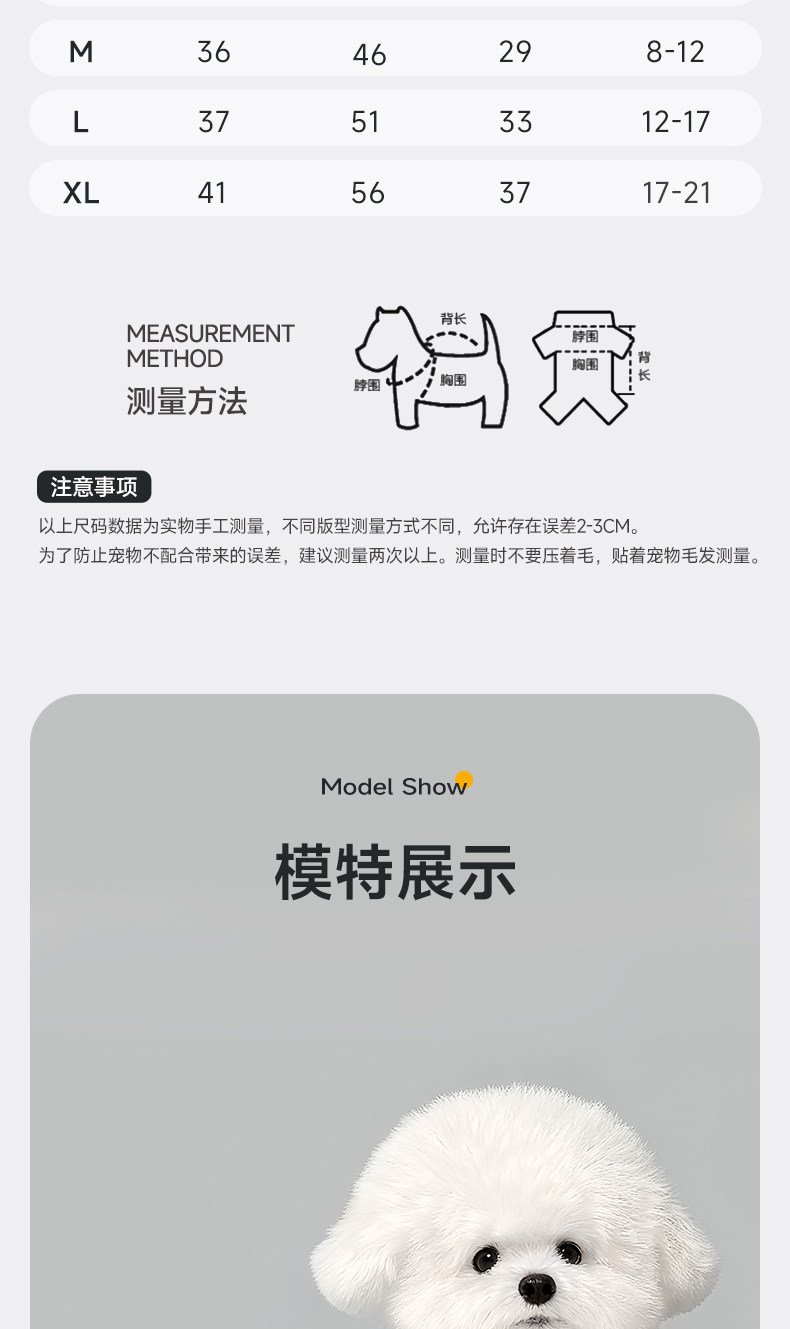 | M | 36 | 46 | 29 | 8-12 |
|---|---|---|---|---|
| L | 37 | 51 | 33 | 12-17 |
| XL | 41 | 56 | 37 | 17-21 |

MEASUREMENT
METHOD
测量方法

背长
脖围
胸围

脖围
胸围
背长

注意事项

以上尺码数据为实物手工测量，不同版型测量方式不同，允许存在误差2-3CM。
为了防止宠物不配合带来的误差，建议测量两次以上。测量时不要压着毛，贴着宠物毛发测量。

Model Show

模特展示